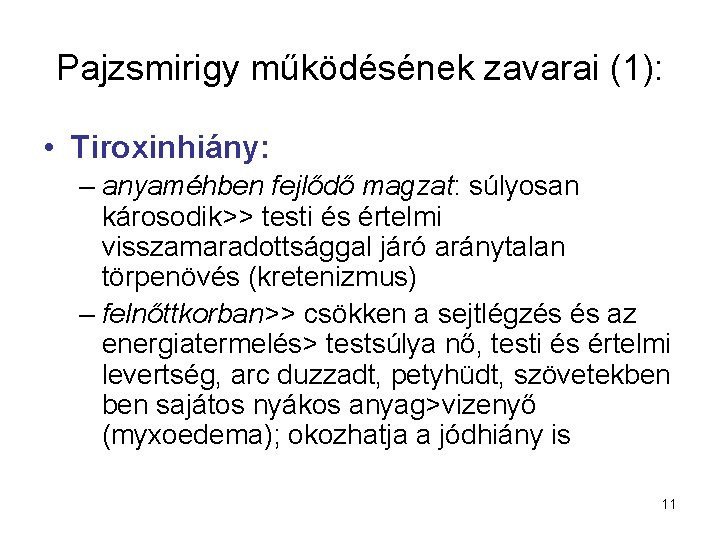 Pajzsmirigy működésének zavarai (1):

• Tiroxinhiány:
– anyaméhben fejlődő magzat: súlyosan károsodik>> testi és értelmi visszamaradottsággal járó aránytalan törpenövés (kretenizmus)
– felnőttkorban>> csökken a sejtlégzés és az energiatermelés> testsúlya nő, testi és értelmi levertség, arc duzzadt, petyhüdt, szövetekben ben sajátos nyákos anyag>vizenyő (myxoedema); okozhatja a jódhiány is

11